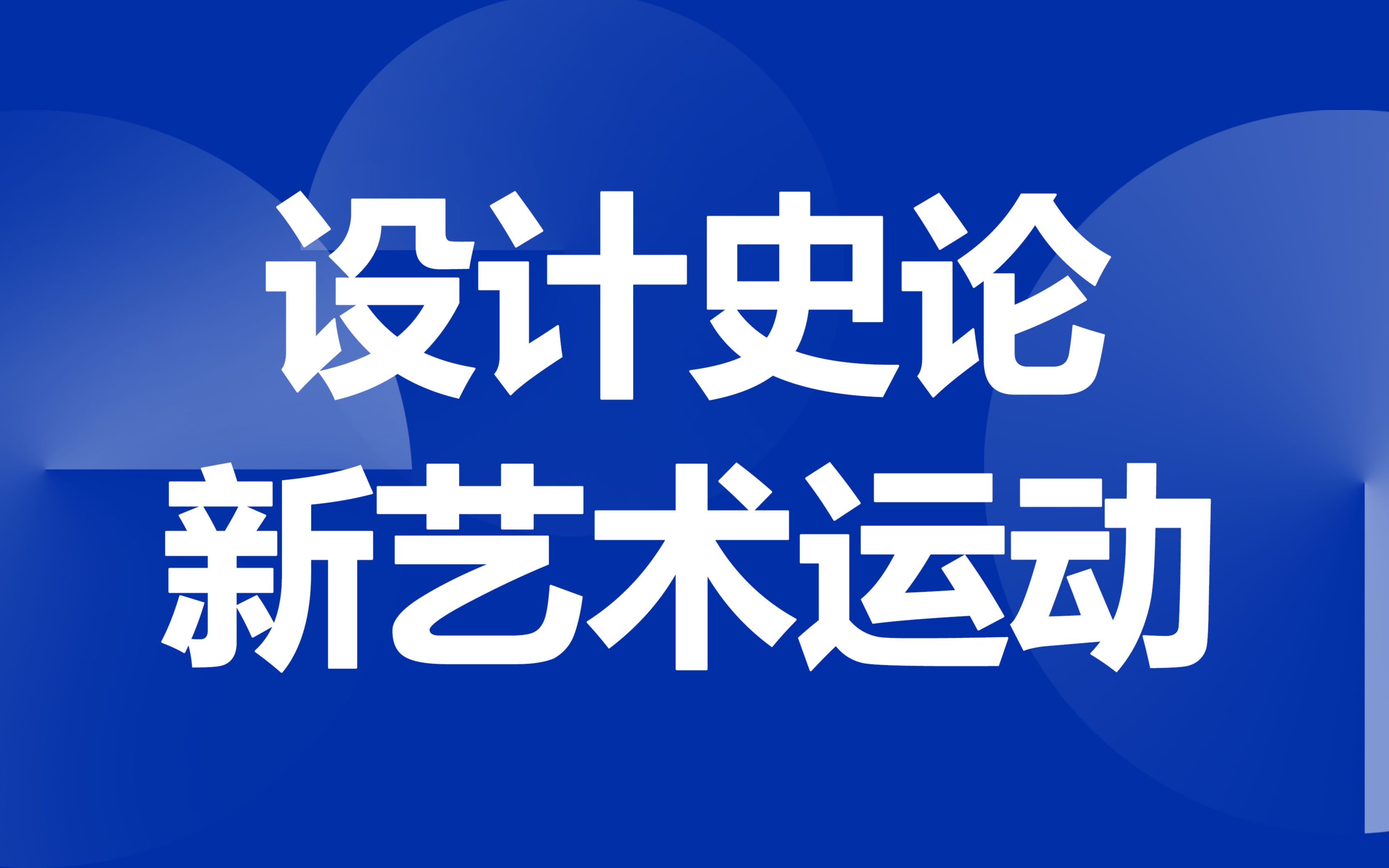 设计史论
新艺术运动